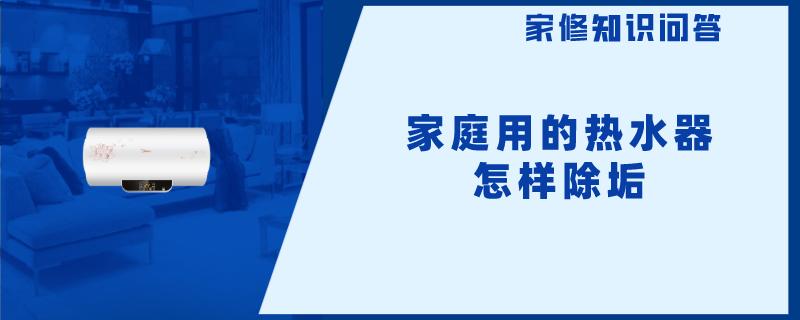 家修知识问答

家庭用的热水器
怎样除垢